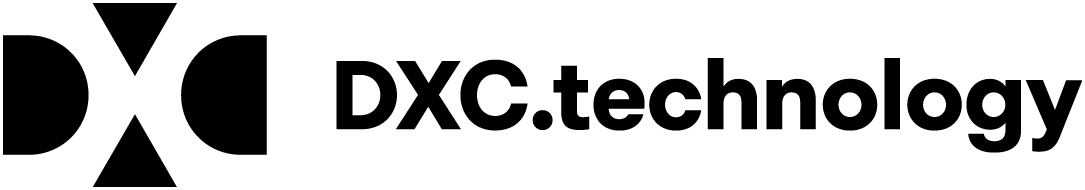 DXC.technology